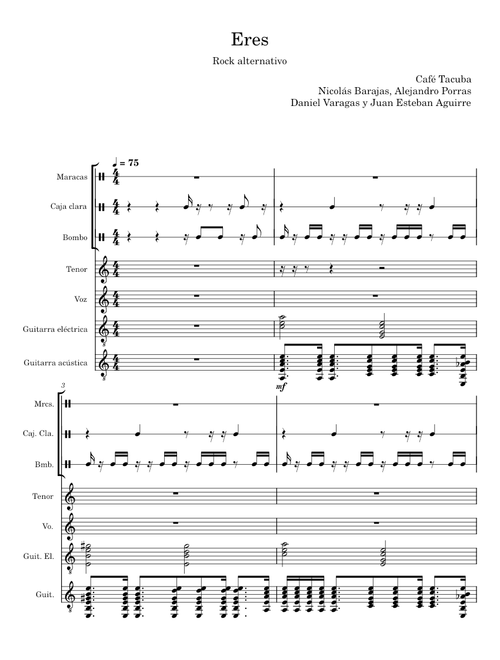 Eres

Rock alternativo

Café Tacuba
Nicolás Barajas, Alejandro Porras
Daniel Varagas y Juan Esteban Aguirre

♩ = 75

Maracas

Caja clara

Bombo

Tenor

Voz

Guitarra eléctrica

Guitarra acústica

mf

3

Mrcs.

Caj. Cla.

Bmb.

Tenor

Vo.

Guit. El.

Guit.